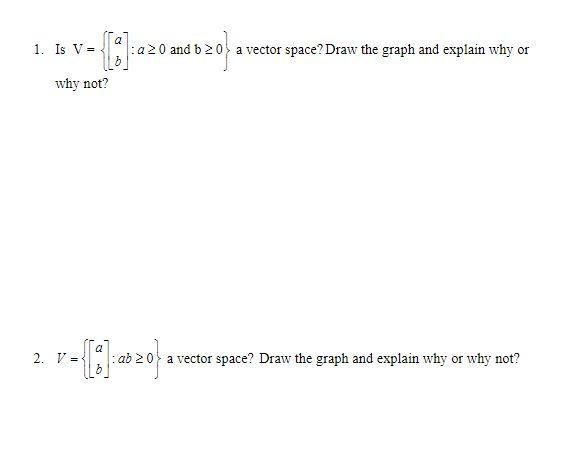 1. Is $V = \left\{ \begin{bmatrix} a \\ b \end{bmatrix} : a \geq 0 \text{ and } b \geq 0 \right\}$ a vector space? Draw the graph and explain why or why not?

2. $V = \left\{ \begin{bmatrix} a \\ b \end{bmatrix} : ab \geq 0 \right\}$ a vector space? Draw the graph and explain why or why not?